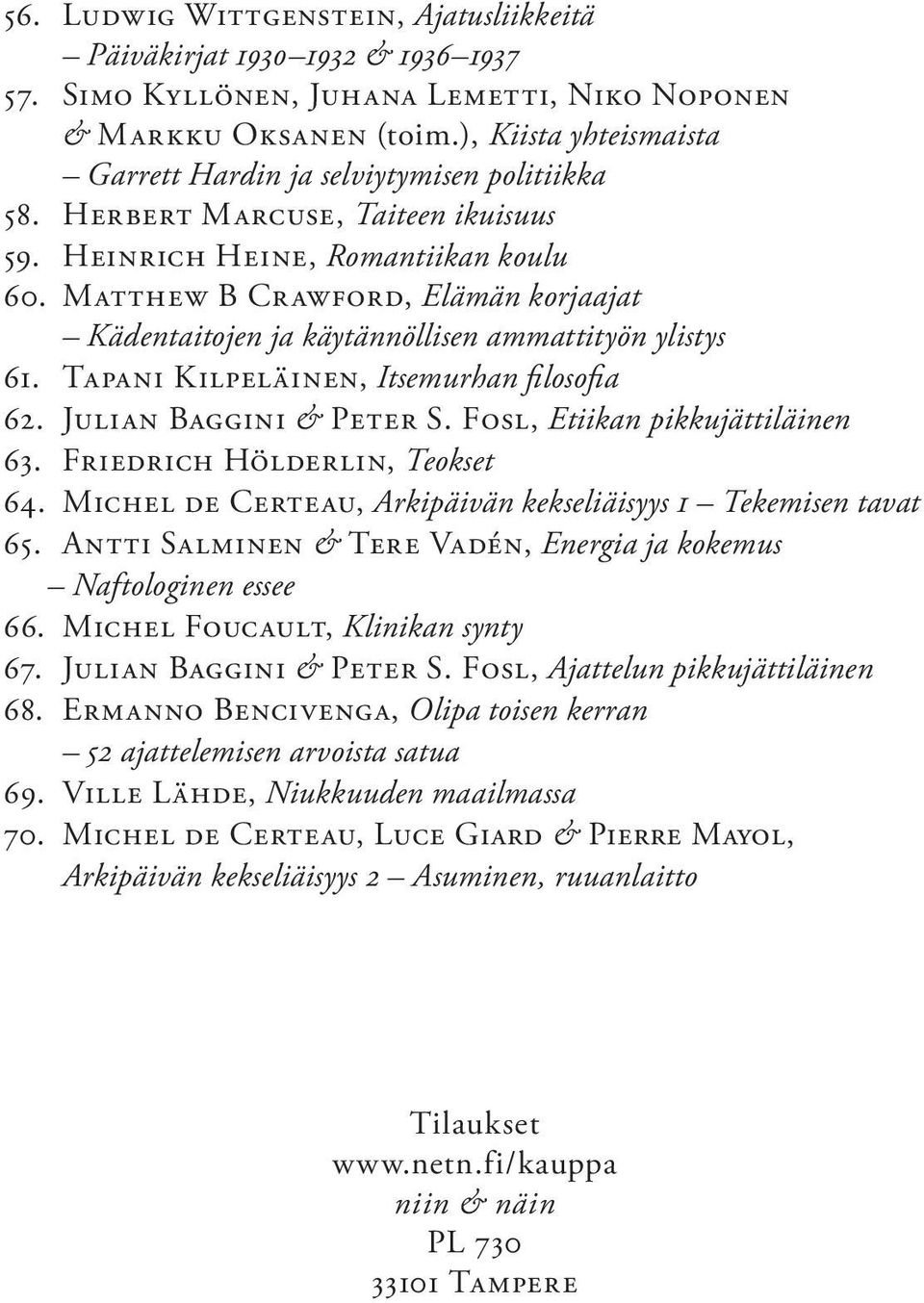 56. Ludwig Wittgenstein, Ajatusliikkeitä – Päiväkirjat 1930–1932 & 1936–1937
57. Simo Kyllönen, Juhana Lemetti, Niko Noponen & Markku Oksanen (toim.), Kiista yhteismaista – Garrett Hardin ja selviytymisen politiikka
58. Herbert Marcuse, Taiteen ikuisuus
59. Heinrich Heine, Romantiikan koulu
60. Matthew B Crawford, Elämän korjaajat – Kädentaitojen ja käytännöllisen ammattityön ylistys
61. Tapani Kilpeläinen, Itsemurhan filosofia
62. Julian Baggini & Peter S. Fosl, Etiikan pikkujättiläinen
63. Friedrich Hölderlin, Teokset
64. Michel de Certeau, Arkipäivän kekseliäisyys 1 – Tekemisen tavat
65. Antti Salminen & Tere Vadén, Energia ja kokemus – Naftologinen essee
66. Michel Foucault, Klinikan synty
67. Julian Baggini & Peter S. Fosl, Ajattelun pikkujättiläinen
68. Ermanno Bencivenga, Olipa toisen kerran – 52 ajattelemisen arvoista satua
69. Ville Lähde, Niukkuuden maailmassa
70. Michel de Certeau, Luce Giard & Pierre Mayol, Arkipäivän kekseliäisyys 2 – Asuminen, ruuanlaitto

Tilaukset
www.netn.fi/kauppa
niin & näin
PL 730
33101 Tampere